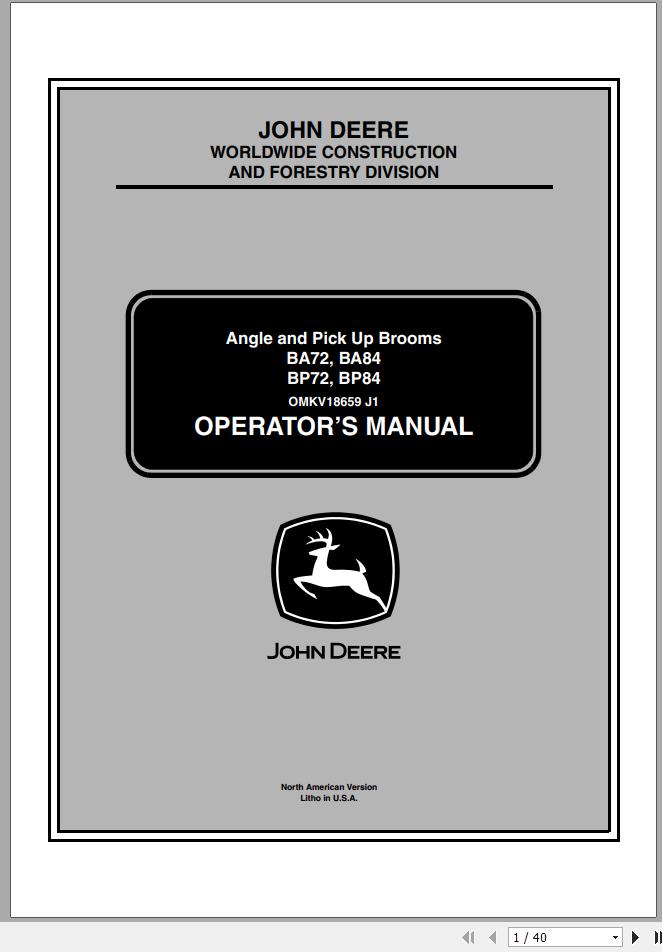 JOHN DEERE
WORLDWIDE CONSTRUCTION
AND FORESTRY DIVISION

Angle and Pick Up Brooms
BA72, BA84
BP72, BP84
OMKV18659 J1
OPERATOR'S MANUAL

JOHN DEERE

North American Version
Litho in U.S.A.

1 / 40